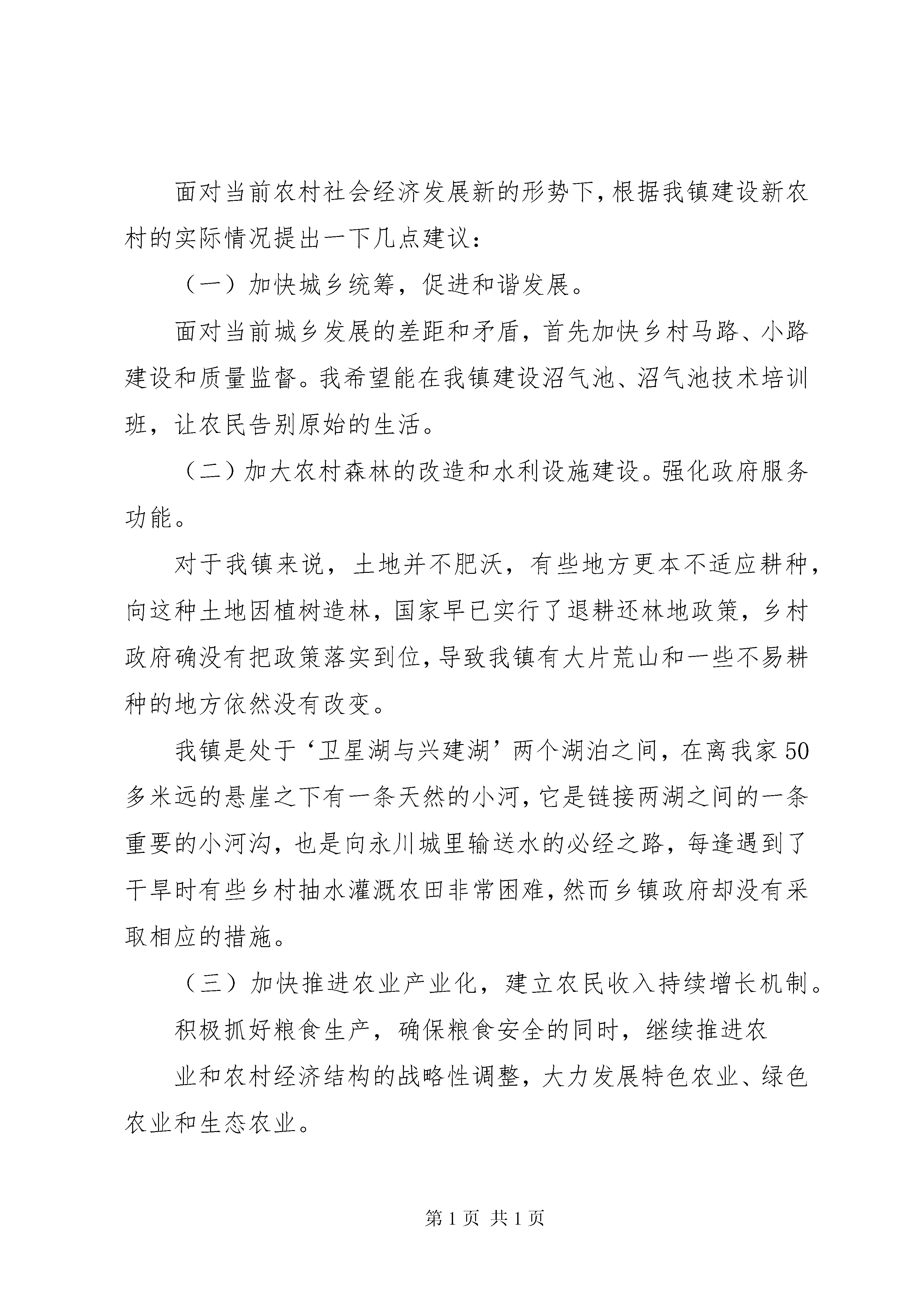 面对当前农村社会经济发展新的形势下，根据我镇建设新农村的实际情况提出一下几点建议：

（一）加快城乡统筹，促进和谐发展。

面对当前城乡发展的差距和矛盾，首先加快乡村马路、小路建设和质量监督。我希望能在我镇建设沼气池、沼气池技术培训班，让农民告别原始的生活。

（二）加大农村森林的改造和水利设施建设。强化政府服务功能。

对于我镇来说，土地并不肥沃，有些地方更本不适应耕种，向这种土地因植树造林，国家早已实行了退耕还林地政策，乡村政府确没有把政策落实到位，导致我镇有大片荒山和一些不易耕种的地方依然没有改变。

我镇是处于‘卫星湖与兴建湖’两个湖泊之间，在离我家50多米远的悬崖之下有一条天然的小河，它是链接两湖之间的一条重要的小河沟，也是向永川城里输送水的必经之路，每逢遇到了干旱时有些乡村抽水灌溉农田非常困难，然而乡镇政府却没有采取相应的措施。

（三）加快推进农业产业化，建立农民收入持续增长机制。

积极抓好粮食生产，确保粮食安全的同时，继续推进农

业和农村经济结构的战略性调整，大力发展特色农业、绿色农业和生态农业。

第1页 共1页